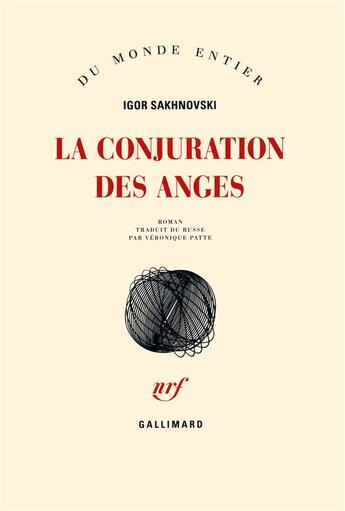 DU MONDE ENTIER

IGOR SAKHNOVSKI

LA CONJURATION DES ANGES

ROMAN
TRADUIT DU RUSSE
PAR VÉRONIQUE PATTE

nrf

GALLIMARD